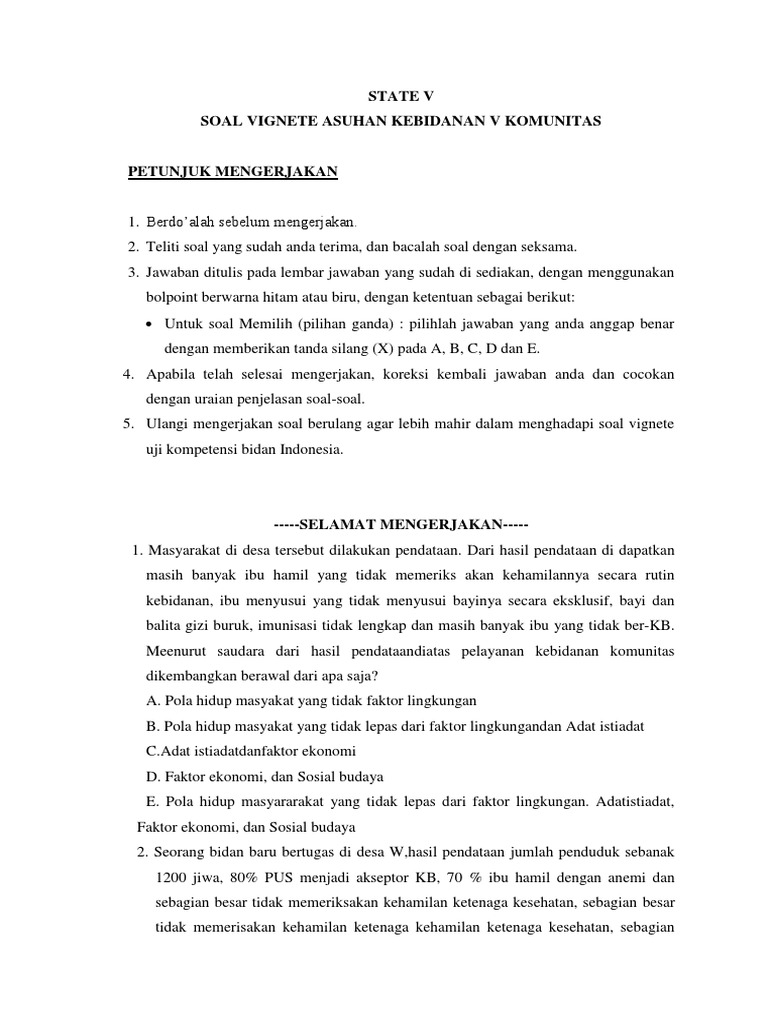 STATE V

SOAL VIGNETE ASUHAN KEBIDANAN V KOMUNITAS

PETUNJUK MENGERJAKAN

1. Berdo'alah sebelum mengerjakan.
2. Teliti soal yang sudah anda terima, dan bacalah soal dengan seksama.
3. Jawaban ditulis pada lembar jawaban yang sudah di sediakan, dengan menggunakan bolpoint berwarna hitam atau biru, dengan ketentuan sebagai berikut:
• Untuk soal Memilih (pilihan ganda) : pilihlah jawaban yang anda anggap benar dengan memberikan tanda silang (X) pada A, B, C, D dan E.
4. Apabila telah selesai mengerjakan, koreksi kembali jawaban anda dan cocokan dengan uraian penjelasan soal-soal.
5. Ulangi mengerjakan soal berulang agar lebih mahir dalam menghadapi soal vignete uji kompetensi bidan Indonesia.

-----SELAMAT MENGERJAKAN-----

1. Masyarakat di desa tersebut dilakukan pendataan. Dari hasil pendataan di dapatkan masih banyak ibu hamil yang tidak memeriks akan kehamilannya secara rutin kebidanan, ibu menyusui yang tidak menyusui bayinya secara eksklusif, bayi dan balita gizi buruk, imunisasi tidak lengkap dan masih banyak ibu yang tidak ber-KB. Meenurut saudara dari hasil pendataandiatas pelayanan kebidanan komunitas dikembangkan berawal dari apa saja?
A. Pola hidup masyakat yang tidak faktor lingkungan
B. Pola hidup masyakat yang tidak lepas dari faktor lingkungandan Adat istiadat
C.Adat istiadatdanfaktor ekonomi
D. Faktor ekonomi, dan Sosial budaya
E. Pola hidup masyararakat yang tidak lepas dari faktor lingkungan. Adatistiadat, Faktor ekonomi, dan Sosial budaya
2. Seorang bidan baru bertugas di desa W,hasil pendataan jumlah penduduk sebanak 1200 jiwa, 80% PUS menjadi akseptor KB, 70 % ibu hamil dengan anemi dan sebagian besar tidak memeriksakan kehamilan ketenaga kesehatan, sebagian besar tidak memerisakan kehamilan ketenaga kehamilan ketenaga kesehatan, sebagian